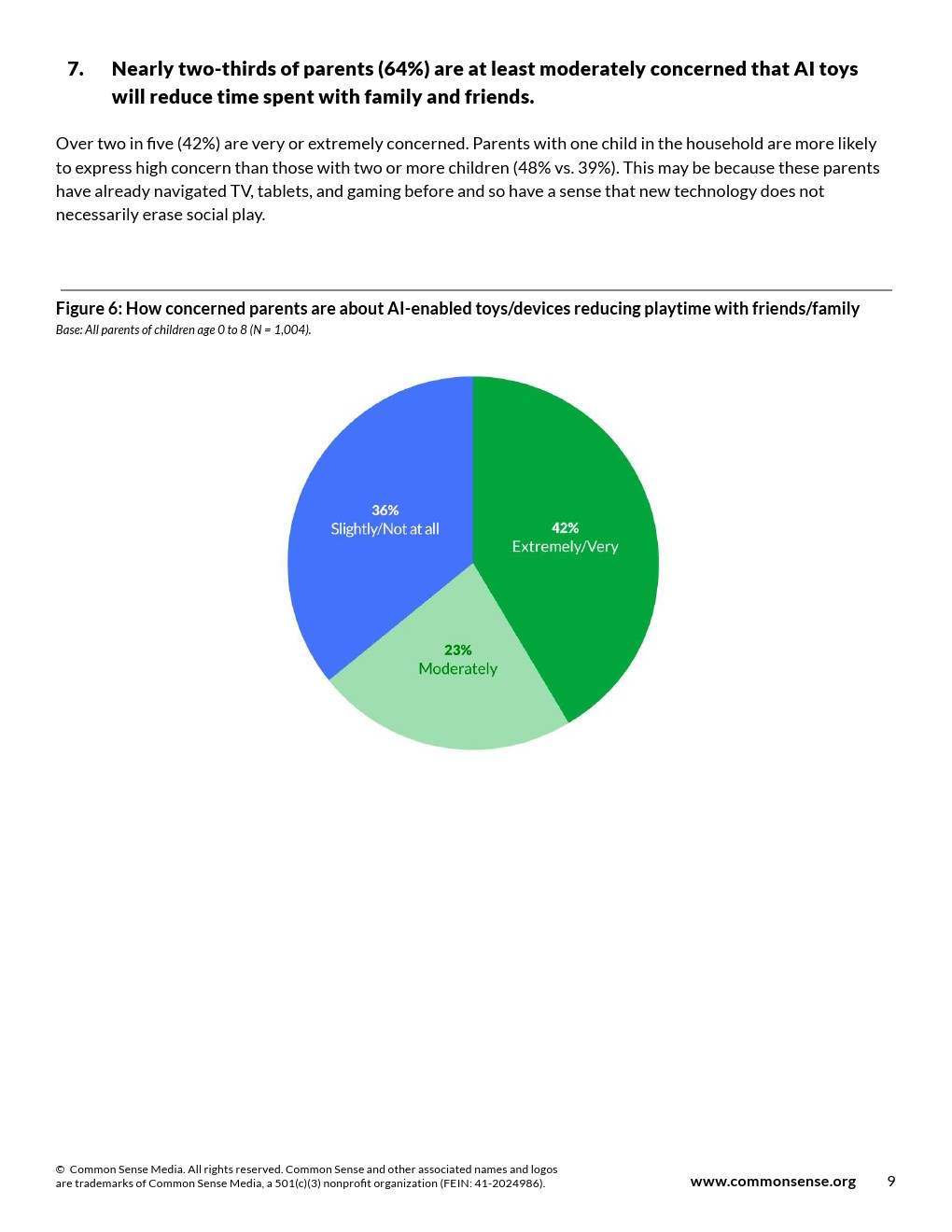 7. Nearly two-thirds of parents (64%) are at least moderately concerned that AI toys will reduce time spent with family and friends.

Over two in five (42%) are very or extremely concerned. Parents with one child in the household are more likely to express high concern than those with two or more children (48% vs. 39%). This may be because these parents have already navigated TV, tablets, and gaming before and so have a sense that new technology does not necessarily erase social play.

Figure 6: How concerned parents are about AI-enabled toys/devices reducing playtime with friends/family
Base: All parents of children age 0 to 8 (N = 1,004).

36%
Slightly/Not at all

42%
Extremely/Very

23%
Moderately

© Common Sense Media. All rights reserved. Common Sense and other associated names and logos are trademarks of Common Sense Media, a 501(c)(3) nonprofit organization (FEIN: 41-2024986).

www.commonsense.org 9